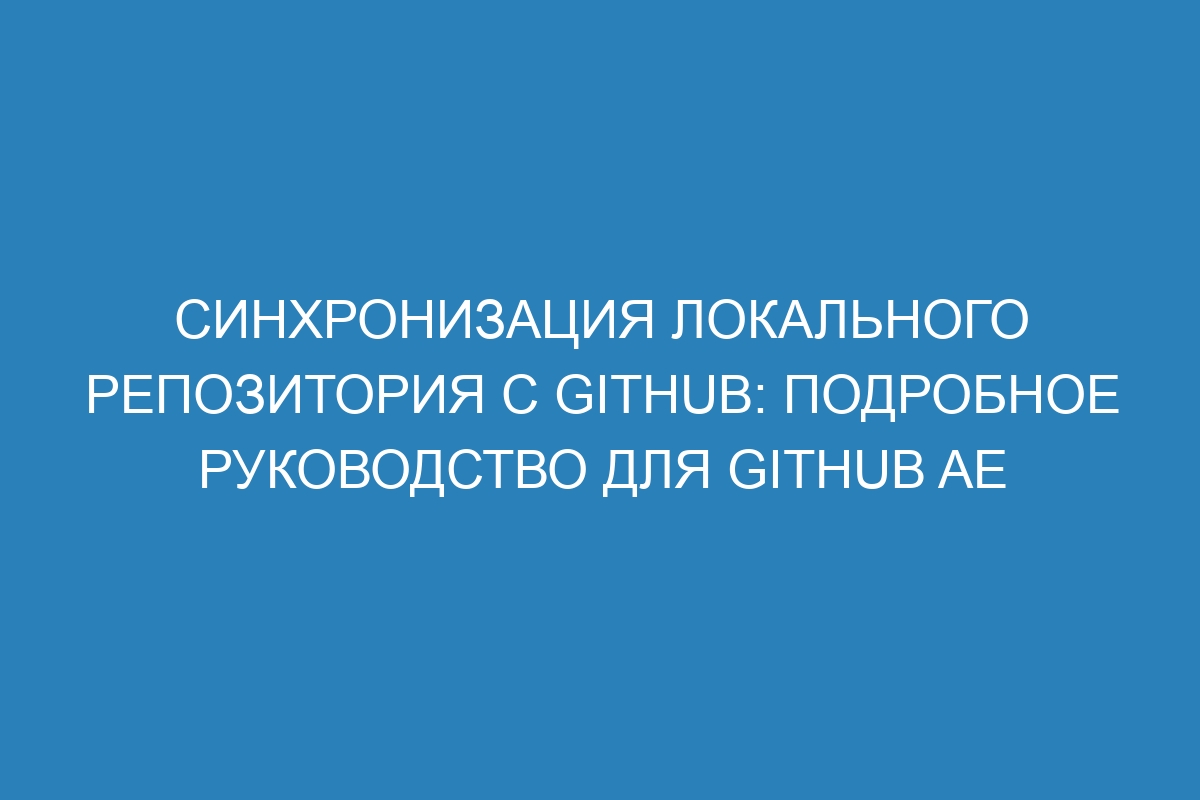 СИНХРОНИЗАЦИЯ ЛОКАЛЬНОГО РЕПОЗИТОРИЯ С GITHUB: ПОДРОБНОЕ РУКОВОДСТВО ДЛЯ GITHUB AE